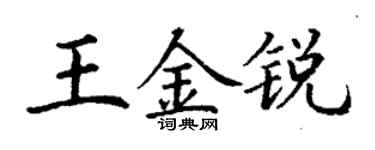 王金锐
词典网